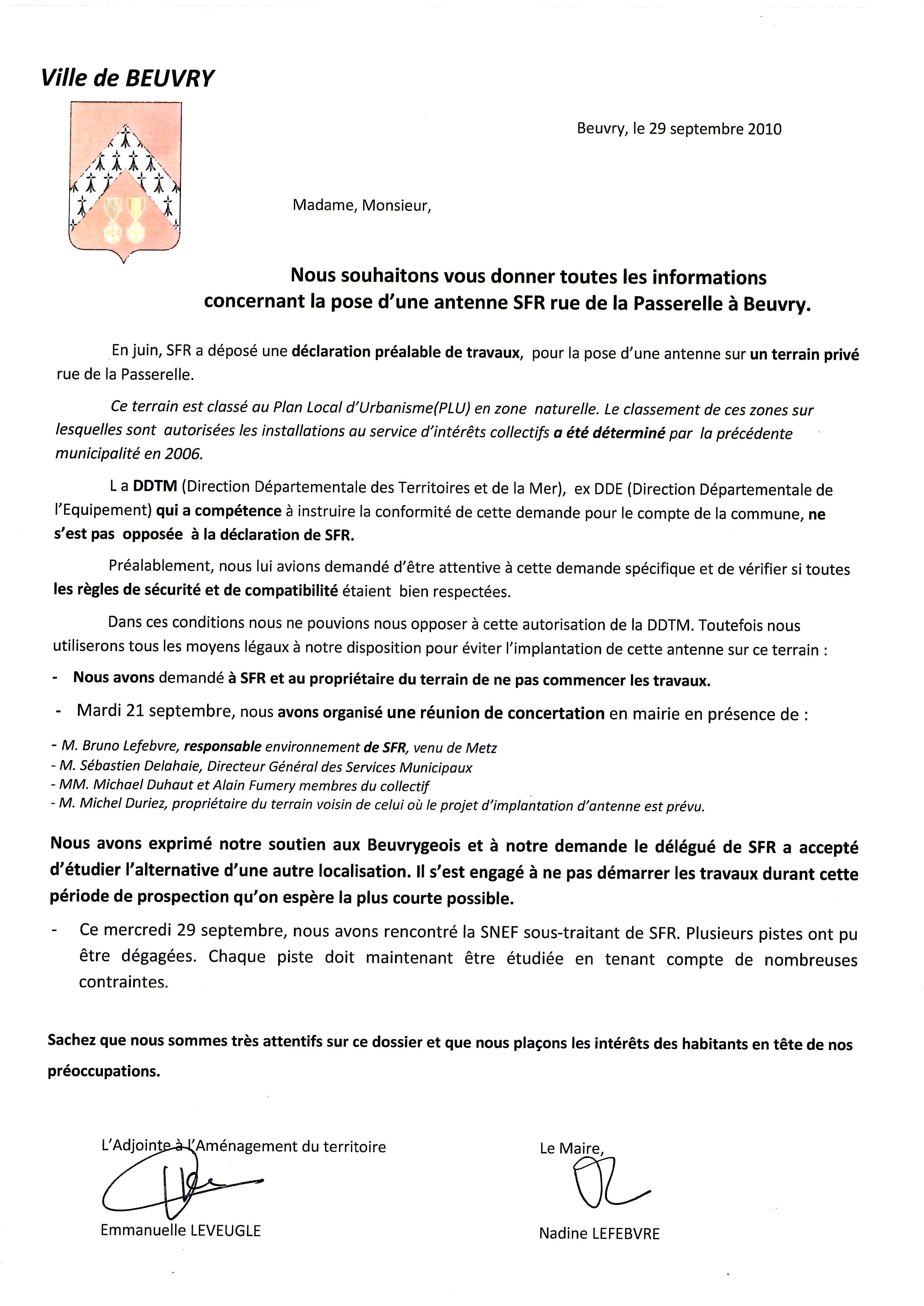 Ville de BEUVRY

Beuvry, le 29 septembre 2010

Madame, Monsieur,

Nous souhaitons vous donner toutes les informations concernant la pose d'une antenne SFR rue de la Passerelle à Beuvry.

En juin, SFR a déposé une déclaration préalable de travaux, pour la pose d'une antenne sur un terrain privé rue de la Passerelle.

Ce terrain est classé au Plan Local d'Urbanisme(PLU) en zone naturelle. Le classement de ces zones sur lesquelles sont autorisées les installations au service d'intérêts collectifs a été déterminé par la précédente municipalité en 2006.

L a DDTM (Direction Départementale des Territoires et de la Mer), ex DDE (Direction Départementale de l'Equipement) qui a compétence à instruire la conformité de cette demande pour le compte de la commune, ne s'est pas opposée à la déclaration de SFR.

Préalablement, nous lui avions demandé d'être attentive à cette demande spécifique et de vérifier si toutes les règles de sécurité et de compatibilité étaient bien respectées.

Dans ces conditions nous ne pouvions nous opposer à cette autorisation de la DDTM. Toutefois nous utiliserons tous les moyens légaux à notre disposition pour éviter l'implantation de cette antenne sur ce terrain :

- Nous avons demandé à SFR et au propriétaire du terrain de ne pas commencer les travaux.

- Mardi 21 septembre, nous avons organisé une réunion de concertation en mairie en présence de :

- M. Bruno Lefebvre, responsable environnement de SFR, venu de Metz
- M. Sébastien Delahaie, Directeur Général des Services Municipaux
- MM. Michael Duhaut et Alain Fumery membres du collectif
- M. Michel Duriez, propriétaire du terrain voisin de celui où le projet d'implantation d'antenne est prévu.

Nous avons exprimé notre soutien aux Beuvrygeois et à notre demande le délégué de SFR a accepté d'étudier l'alternative d'une autre localisation. Il s'est engagé à ne pas démarrer les travaux durant cette période de prospection qu'on espère la plus courte possible.

- Ce mercredi 29 septembre, nous avons rencontré la SNEF sous-traitant de SFR. Plusieurs pistes ont pu être dégagées. Chaque piste doit maintenant être étudiée en tenant compte de nombreuses contraintes.

Sachez que nous sommes très attentifs sur ce dossier et que nous plaçons les intérêts des habitants en tête de nos préoccupations.

L'Adjointe à l'Aménagement du territoire

Emmanuelle LEVEUGLE

Le Maire,

Nadine LEFEBVRE